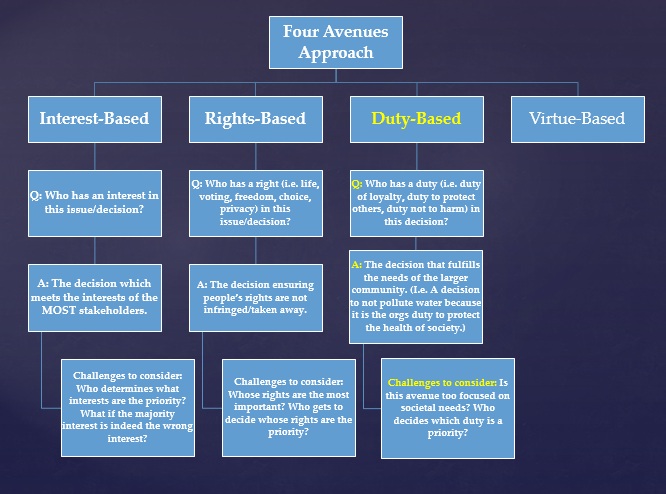 Four Avenues Approach

Interest-Based

Q: Who has an interest in this issue/decision?

A: The decision which meets the interests of the MOST stakeholders.

Challenges to consider: Who determines what interests are the priority? What if the majority interest is indeed the wrong interest?

Rights-Based

Q: Who has a right (i.e. life, voting, freedom, choice, privacy) in this issue/decision?

A: The decision ensuring people's rights are not infringed/taken away.

Challenges to consider: Whose rights are the most important? Who gets to decide whose rights are the priority?

Duty-Based

Q: Who has a duty (i.e. duty of loyalty, duty to protect others, duty not to harm) in this decision?

A: The decision that fulfills the needs of the larger community. (I.e. A decision to not pollute water because it is the orgs duty to protect the health of society.)

Challenges to consider: Is this avenue too focused on societal needs? Who decides which duty is a priority?

Virtue-Based